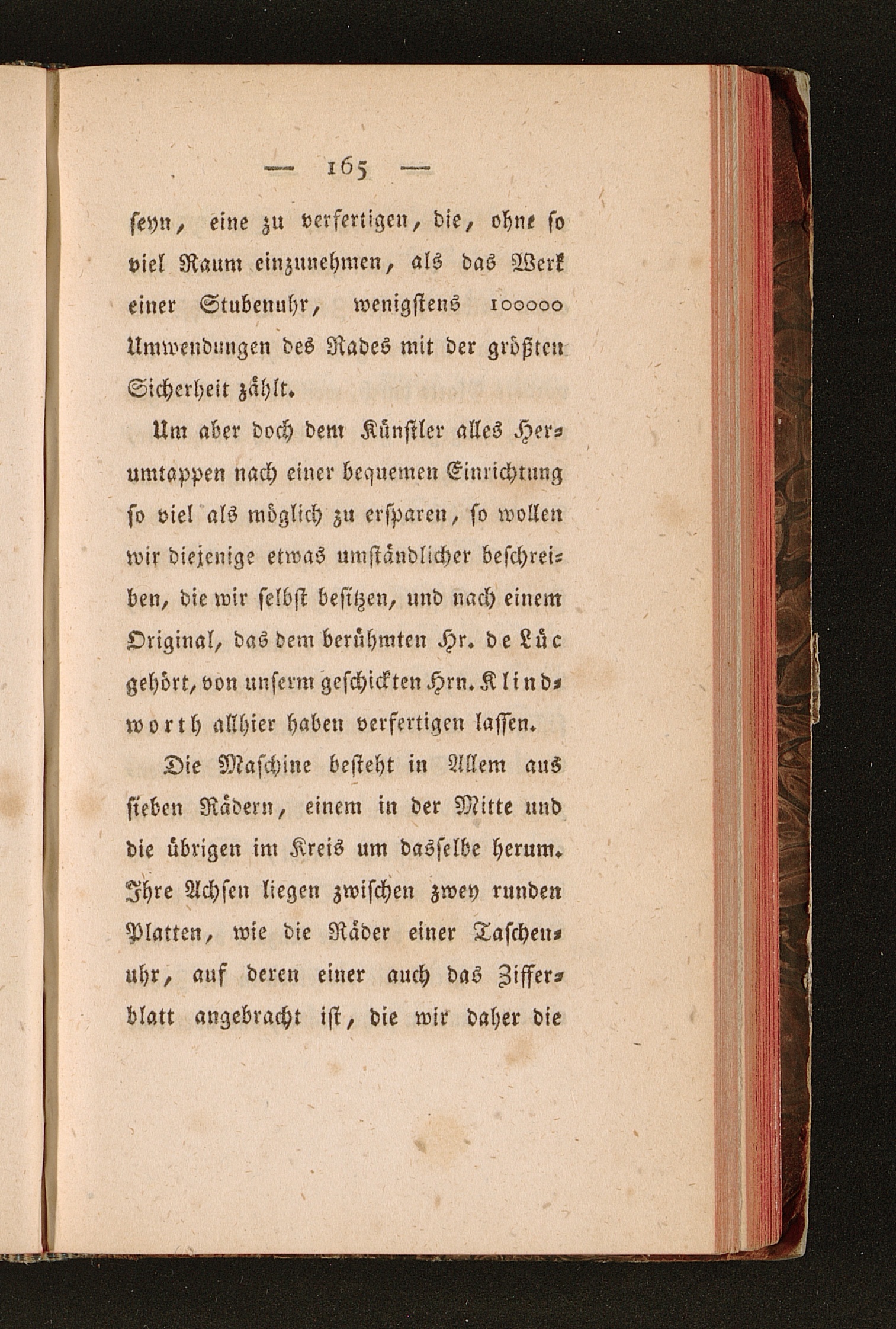 — 165 —

seyn, eine zu verfertigen, die, ohne so viel Raum einzunehmen, als das Werk einer Stubenuhr, wenigstens 100000 Umwendungen des Rades mit der größten Sicherheit zählt.

Um aber doch dem Künstler alles Herumtappen nach einer bequemen Einrichtung so viel als möglich zu ersparen, so wollen wir diejenige etwas umständlicher beschreiben, die wir selbst besitzen, und nach einem Original, das dem berühmten Hr. de Lüc gehört, von unserm geschickten Hrn. Klindworth allhier haben verfertigen lassen.

Die Maschine besteht in Allem aus sieben Rädern, einem in der Mitte und die übrigen im Kreis um dasselbe herum. Ihre Achsen liegen zwischen zwey runden Platten, wie die Räder einer Taschenuhr, auf deren einer auch das Zifferblatt angebracht ist, die wir daher die